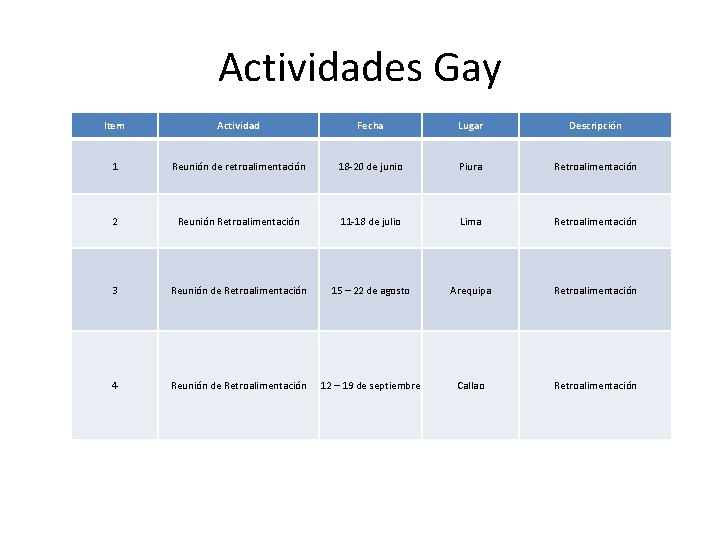 Actividades Gay

| Item | Actividad | Fecha | Lugar | Descripción |
|---|---|---|---|---|
| 1 | Reunión de retroalimentación | 18-20 de junio | Piura | Retroalimentación |
| 2 | Reunión Retroalimentación | 11-18 de julio | Lima | Retroalimentación |
| 3 | Reunión de Retroalimentación | 15 – 22 de agosto | Arequipa | Retroalimentación |
| 4 | Reunión de Retroalimentación | 12 – 19 de septiembre | Callao | Retroalimentación |